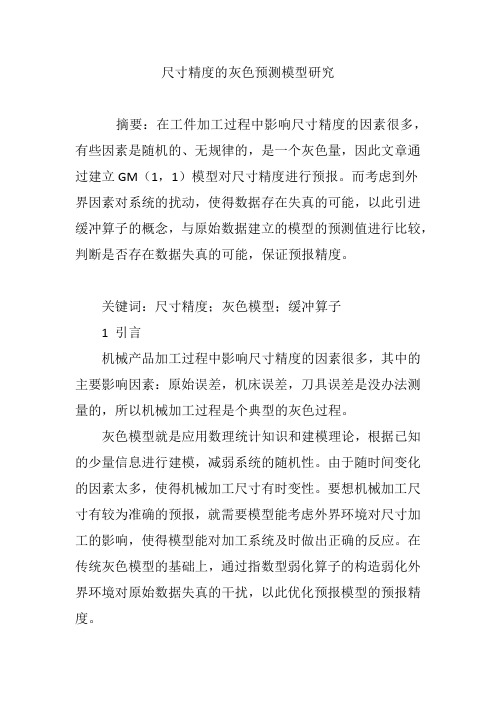 尺寸精度的灰色预测模型研究

摘要：在工件加工过程中影响尺寸精度的因素很多，有些因素是随机的、无规律的，是一个灰色量，因此文章通过建立 GM（1，1）模型对尺寸精度进行预报。而考虑到外界因素对系统的扰动，使得数据存在失真的可能，以此引进缓冲算子的概念，与原始数据建立的模型的预测值进行比较，判断是否存在数据失真的可能，保证预报精度。

关键词：尺寸精度；灰色模型；缓冲算子

1 引言

机械产品加工过程中影响尺寸精度的因素很多，其中的主要影响因素：原始误差，机床误差，刀具误差是没办法测量的，所以机械加工过程是个典型的灰色过程。

灰色模型就是应用数理统计知识和建模理论，根据已知的少量信息进行建模，减弱系统的随机性。由于随时间变化的因素太多，使得机械加工尺寸有时变性。要想机械加工尺寸有较为准确的预报，就需要模型能考虑外界环境对尺寸加工的影响，使得模型能对加工系统及时做出正确的反应。在传统灰色模型的基础上，通过指数型弱化算子的构造弱化外界环境对原始数据失真的干扰，以此优化预报模型的预报精度。